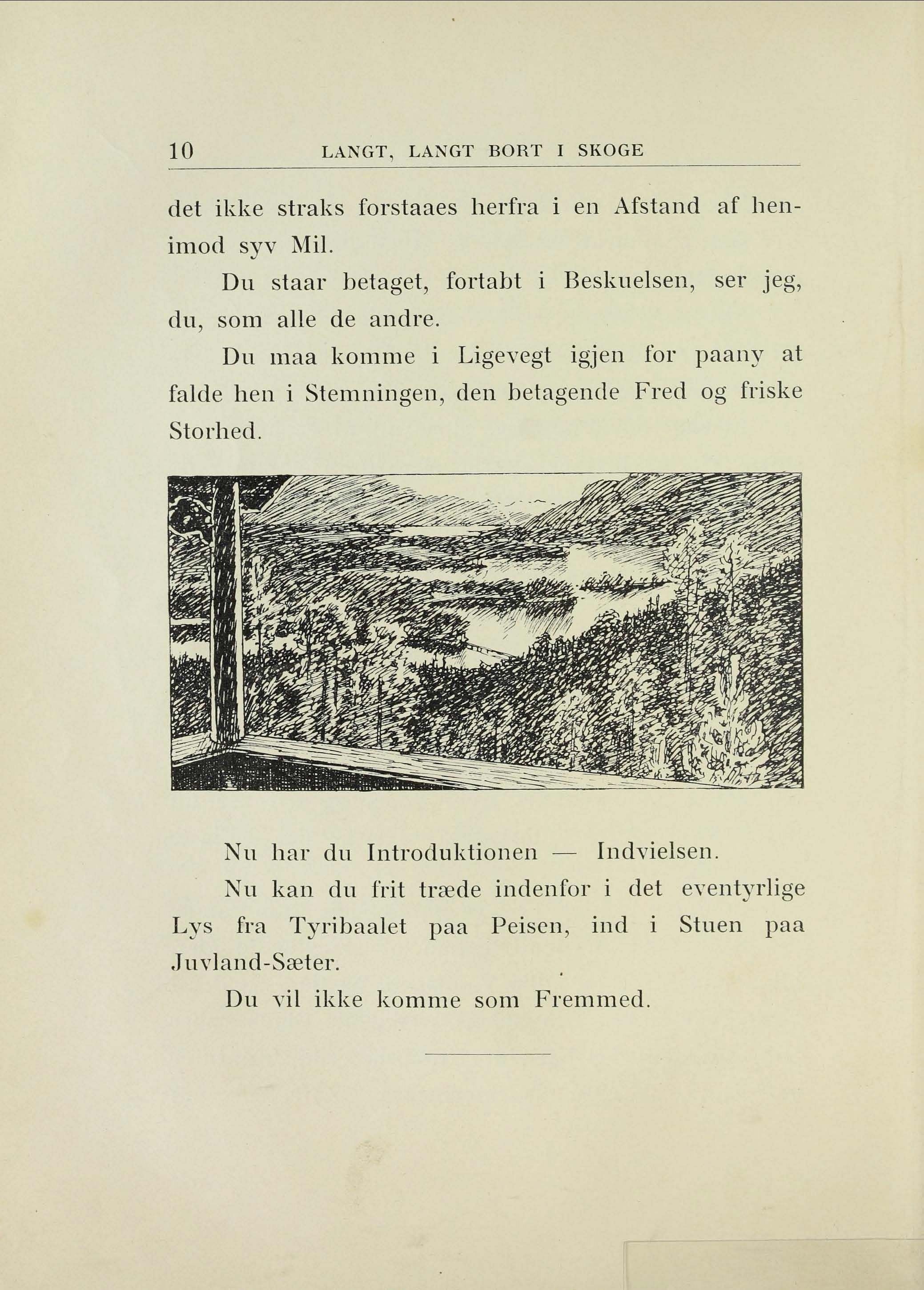 10 LANGT, LANGT BORT I SKOGE

det ikke straks forstaaes herfra i en Afstand af henimod syv Mil.

Du staar betaget, fortabt i Beskuelsen, ser jeg, du, som alle de andre.

Du maa komme i Ligevegt igjen for paany at falde hen i Stemningen, den betagende Fred og friske Storhed.

Nu har du Introduktionen — Indvielsen.

Nu kan du frit træde indenfor i det eventyrlige Lys fra Tyribaalet paa Peisen, ind i Stuen paa Juvland-Sæter.

Du vil ikke komme som Fremmed.